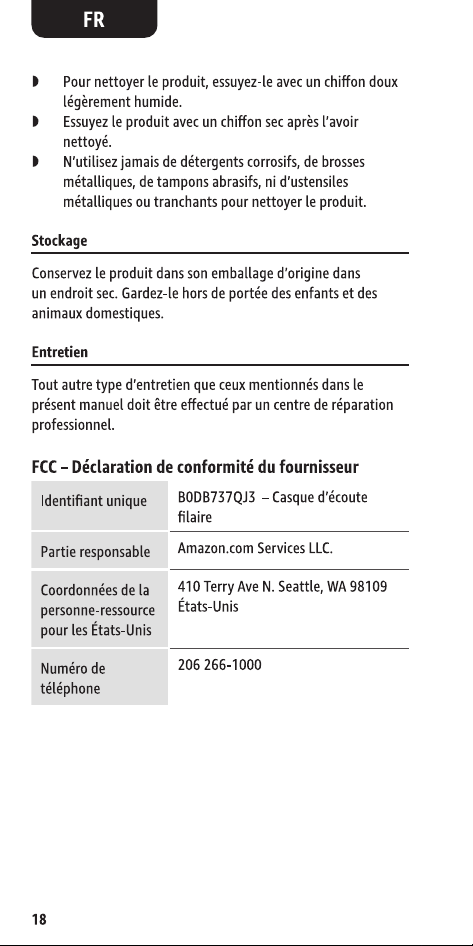 FR

◗ Pour nettoyer le produit, essuyez-le avec un chiffon doux légèrement humide.
◗ Essuyez le produit avec un chiffon sec après l'avoir nettoyé.
◗ N'utilisez jamais de détergents corrosifs, de brosses métalliques, de tampons abrasifs, ni d'ustensiles métalliques ou tranchants pour nettoyer le produit.

Stockage

Conservez le produit dans son emballage d'origine dans un endroit sec. Gardez-le hors de portée des enfants et des animaux domestiques.

Entretien

Tout autre type d'entretien que ceux mentionnés dans le présent manuel doit être effectué par un centre de réparation professionnel.

FCC – Déclaration de conformité du fournisseur

| | |
|---|---|
| Identifiant unique | B0DB737QJ3 – Casque d'écoute filaire |
| Partie responsable | Amazon.com Services LLC. |
| Coordonnées de la personne-ressource pour les États-Unis | 410 Terry Ave N. Seattle, WA 98109 États-Unis |
| Numéro de téléphone | 206 266-1000 |

18